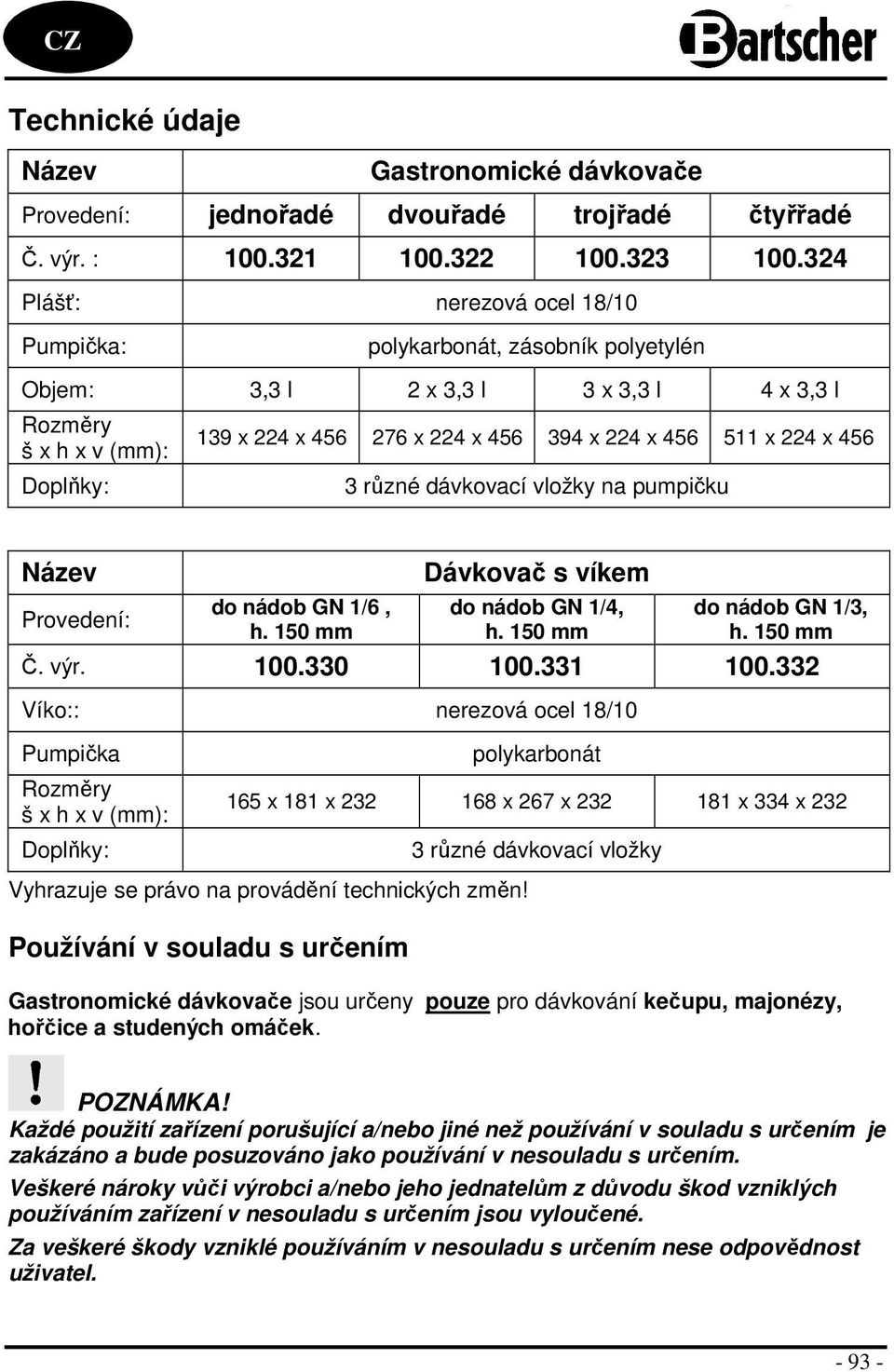 CZ

Bartscher

Technické údaje

| Název | Gastronomické dávkovače | | | |
|---|---|---|---|---|
| Provedení: | jednořadé | dvouřadé | trojřadé | čtyřřadé |
| Č. výr. : | 100.321 | 100.322 | 100.323 | 100.324 |
| Plášť: | nerezová ocel 18/10 | | | |
| Pumpička: | polykarbonát, zásobník polyetylén | | | |
| Objem: | 3,3 l | 2 x 3,3 l | 3 x 3,3 l | 4 x 3,3 l |
| Rozměry š x h x v (mm): | 139 x 224 x 456 | 276 x 224 x 456 | 394 x 224 x 456 | 511 x 224 x 456 |
| Doplňky: | 3 různé dávkovací vložky na pumpičku | | | |

| Název | Dávkovač s víkem | | |
|---|---|---|---|
| Provedení: | do nádob GN 1/6 , h. 150 mm | do nádob GN 1/4, h. 150 mm | do nádob GN 1/3, h. 150 mm |
| Č. výr. | 100.330 | 100.331 | 100.332 |
| Víko:: | nerezová ocel 18/10 | | |
| Pumpička | polykarbonát | | |
| Rozměry š x h x v (mm): | 165 x 181 x 232 | 168 x 267 x 232 | 181 x 334 x 232 |
| Doplňky: | 3 různé dávkovací vložky | | |

Vyhrazuje se právo na provádění technických změn!

Používání v souladu s určením

Gastronomické dávkovače jsou určeny pouze pro dávkování kečupu, majonézy, hořčice a studených omáček.

!

POZNÁMKA!

Každé použití zařízení porušující a/nebo jiné než používání v souladu s určením je zakázáno a bude posuzováno jako používání v nesouladu s určením.

Veškeré nároky vůči výrobci a/nebo jeho jednatelům z důvodu škod vzniklých používáním zařízení v nesouladu s určením jsou vyloučené.

Za veškeré škody vzniklé používáním v nesouladu s určením nese odpovědnost uživatel.

- 93 -